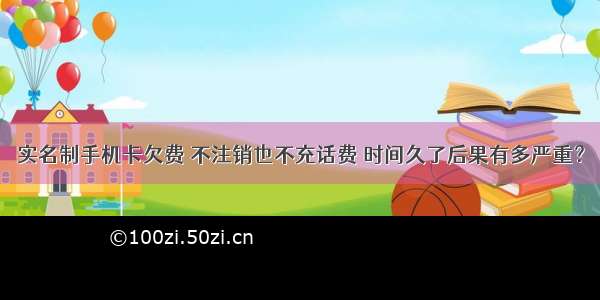 实名制手机卡欠费 不注销也不充话费 时间久了后果有多严重?

©100zi.50zi.cn